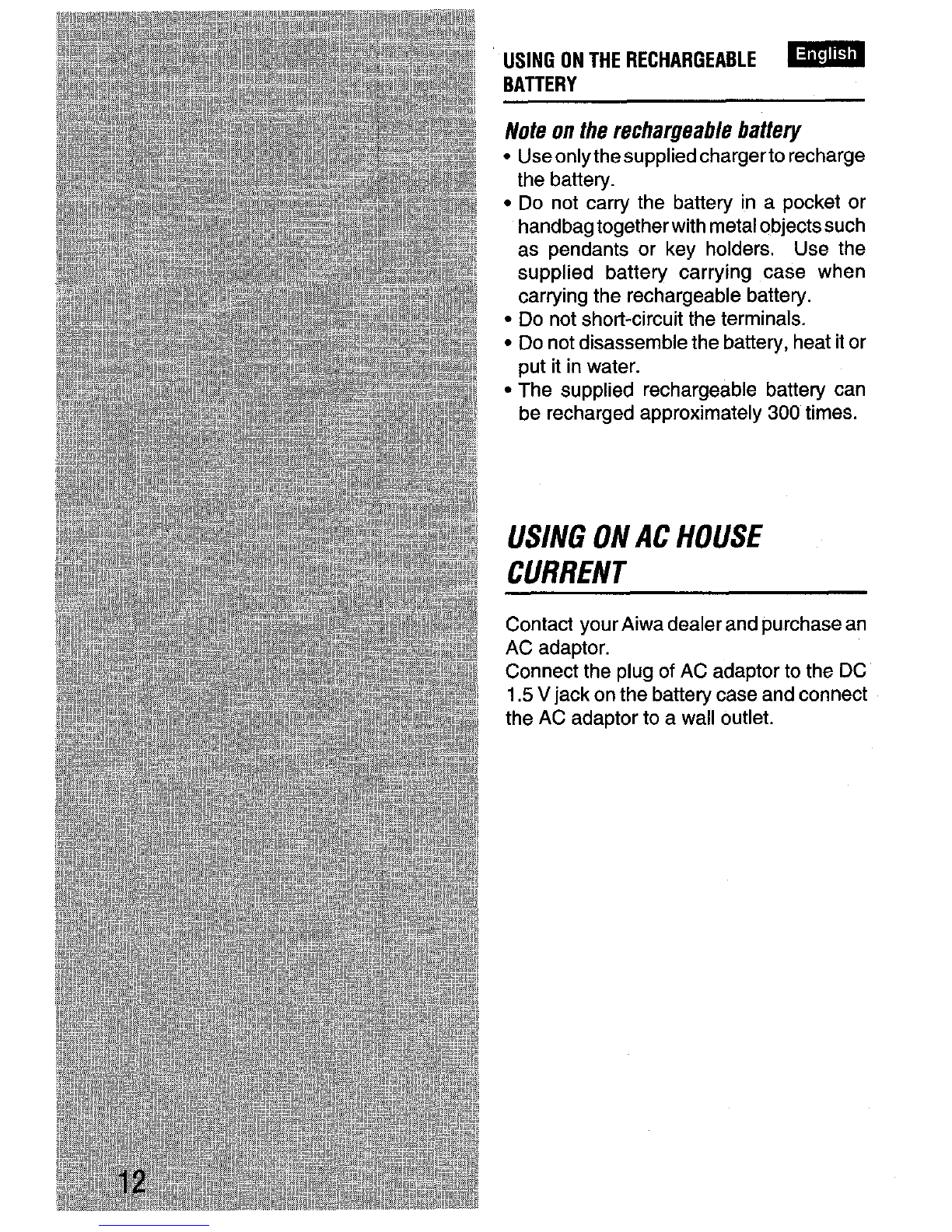 USING ON THE RECHARGEABLE BATTERY

English

Note on the rechargeable battery

• Use only the supplied charger to recharge the battery.
• Do not carry the battery in a pocket or handbag together with metal objects such as pendants or key holders. Use the supplied battery carrying case when carrying the rechargeable battery.
• Do not short-circuit the terminals.
• Do not disassemble the battery, heat it or put it in water.
• The supplied rechargeable battery can be recharged approximately 300 times.

USING ON AC HOUSE CURRENT

Contact your Aiwa dealer and purchase an AC adaptor.
Connect the plug of AC adaptor to the DC 1.5 V jack on the battery case and connect the AC adaptor to a wall outlet.

12